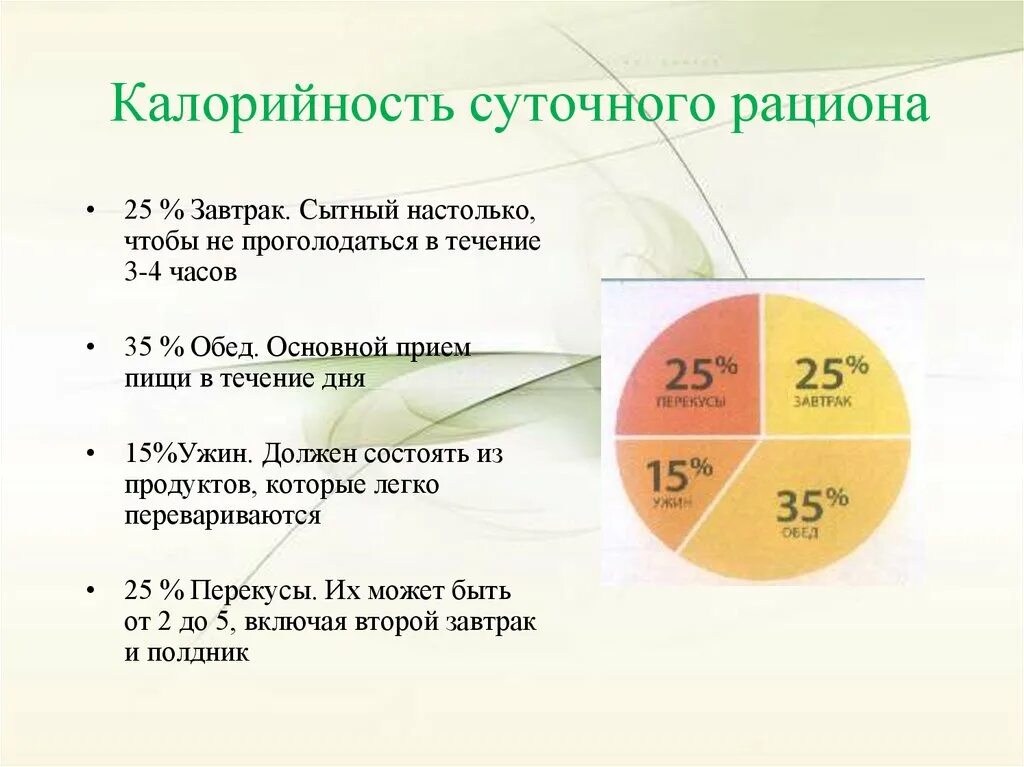 Калорийность суточного рациона

• 25 % Завтрак. Сытный настолько, чтобы не проголодаться в течение 3-4 часов

• 35 % Обед. Основной прием пищи в течение дня

• 15%Ужин. Должен состоять из продуктов, которые легко перевариваются

• 25 % Перекусы. Их может быть от 2 до 5, включая второй завтрак и полдник

25% ПЕРЕКУСЫ
25% ЗАВТРАК
15% УЖИН
35% ОБЕД